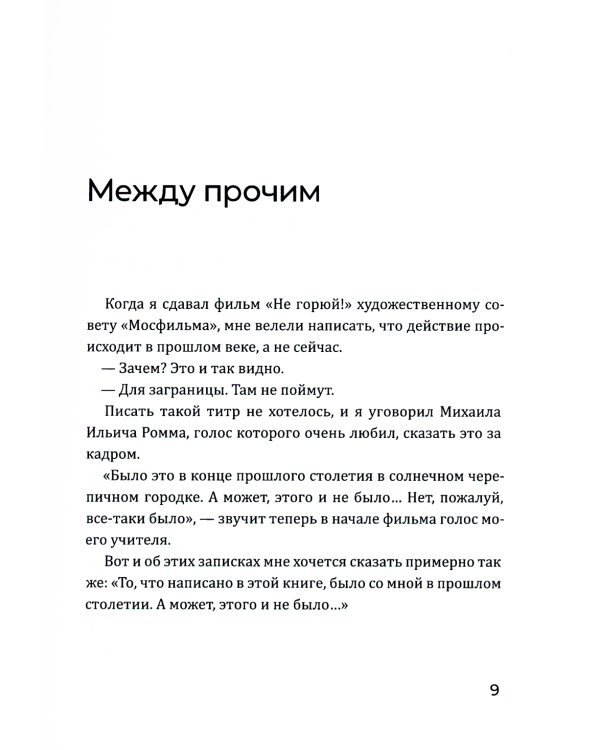 Между прочим

Когда я сдавал фильм «Не горюй!» художественному совету «Мосфильма», мне велели написать, что действие происходит в прошлом веке, а не сейчас.

— Зачем? Это и так видно.

— Для заграницы. Там не поймут.

Писать такой титр не хотелось, и я уговорил Михаила Ильича Ромма, голос которого очень любил, сказать это за кадром.

«Было это в конце прошлого столетия в солнечном черепичном городке. А может, этого и не было... Нет, пожалуй, все-таки было», — звучит теперь в начале фильма голос моего учителя.

Вот и об этих записках мне хочется сказать примерно так же: «То, что написано в этой книге, было со мной в прошлом столетии. А может, этого и не было...»

9